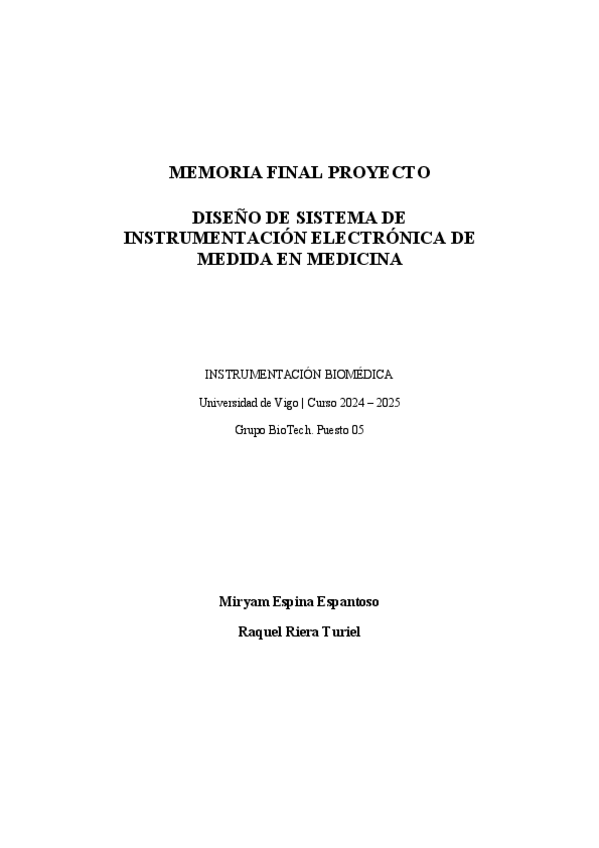 MEMORIA FINAL PROYECTO

DISEÑO DE SISTEMA DE INSTRUMENTACIÓN ELECTRÓNICA DE MEDIDA EN MEDICINA

INSTRUMENTACIÓN BIOMÉDICA

Universidad de Vigo | Curso 2024 – 2025

Grupo BioTech. Puesto 05

Miryam Espina Espantoso

Raquel Riera Turiel